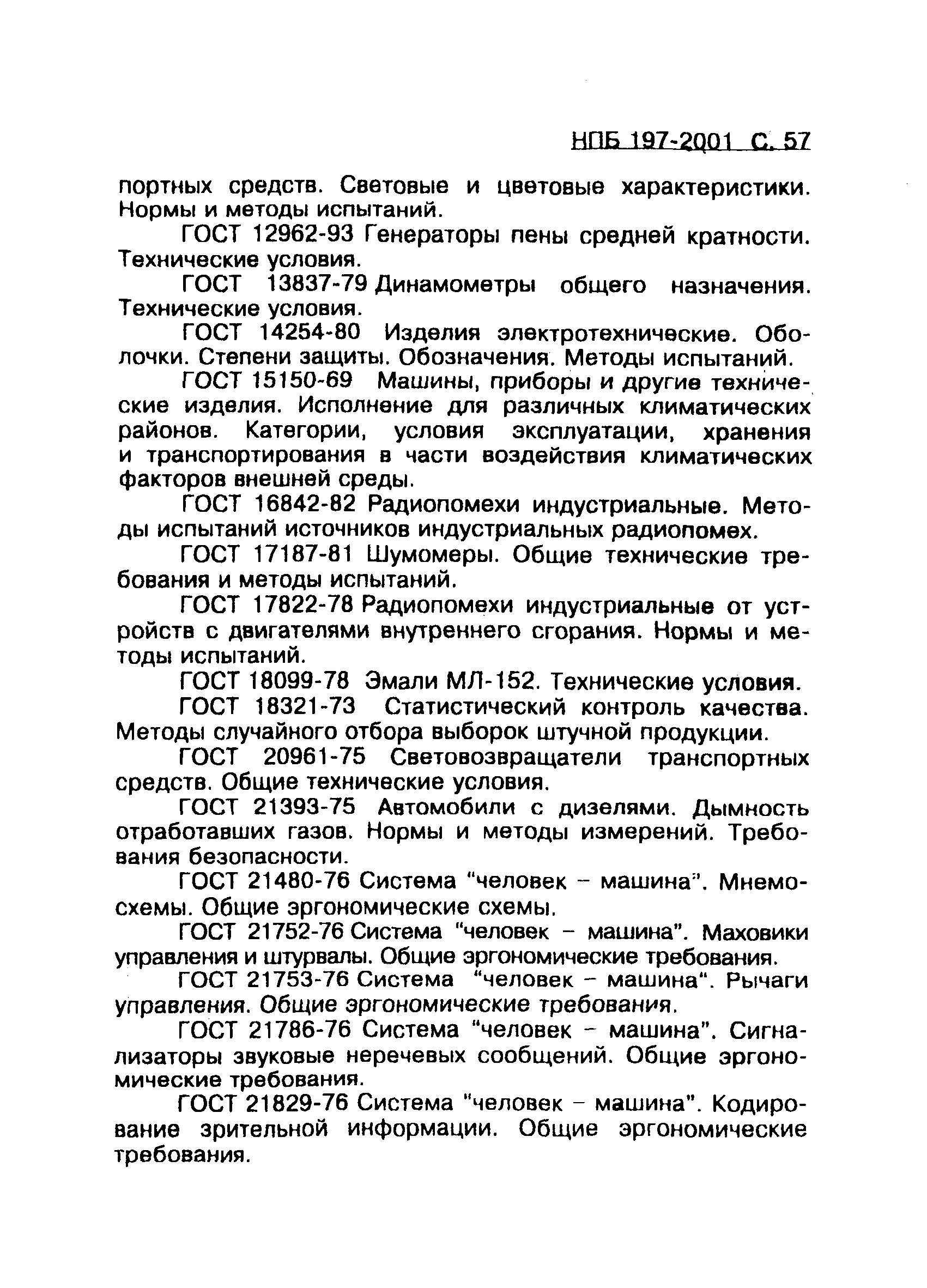 НПБ 197-2001 С. 57

портных средств. Световые и цветовые характеристики. Нормы и методы испытаний.

ГОСТ 12962-93 Генераторы пены средней кратности. Технические условия.

ГОСТ 13837-79 Динамометры общего назначения. Технические условия.

ГОСТ 14254-80 Изделия электротехнические. Оболочки. Степени защиты. Обозначения. Методы испытаний.

ГОСТ 15150-69 Машины, приборы и другие технические изделия. Исполнение для различных климатических районов. Категории, условия эксплуатации, хранения и транспортирования в части воздействия климатических факторов внешней среды.

ГОСТ 16842-82 Радиопомехи индустриальные. Методы испытаний источников индустриальных радиопомех.

ГОСТ 17187-81 Шумомеры. Общие технические требования и методы испытаний.

ГОСТ 17822-78 Радиопомехи индустриальные от устройств с двигателями внутреннего сгорания. Нормы и методы испытаний.

ГОСТ 18099-78 Эмали МЛ-152. Технические условия.

ГОСТ 18321-73 Статистический контроль качества. Методы случайного отбора выборок штучной продукции.

ГОСТ 20961-75 Световозвращатели транспортных средств. Общие технические условия.

ГОСТ 21393-75 Автомобили с дизелями. Дымность отработавших газов. Нормы и методы измерений. Требования безопасности.

ГОСТ 21480-76 Система "человек – машина". Мнемосхемы. Общие эргономические схемы.

ГОСТ 21752-76 Система "человек – машина". Маховики управления и штурвалы. Общие эргономические требования.

ГОСТ 21753-76 Система "человек – машина". Рычаги управления. Общие эргономические требования.

ГОСТ 21786-76 Система "человек – машина". Сигнализаторы звуковые неречевых сообщений. Общие эргономические требования.

ГОСТ 21829-76 Система "человек – машина". Кодирование зрительной информации. Общие эргономические требования.